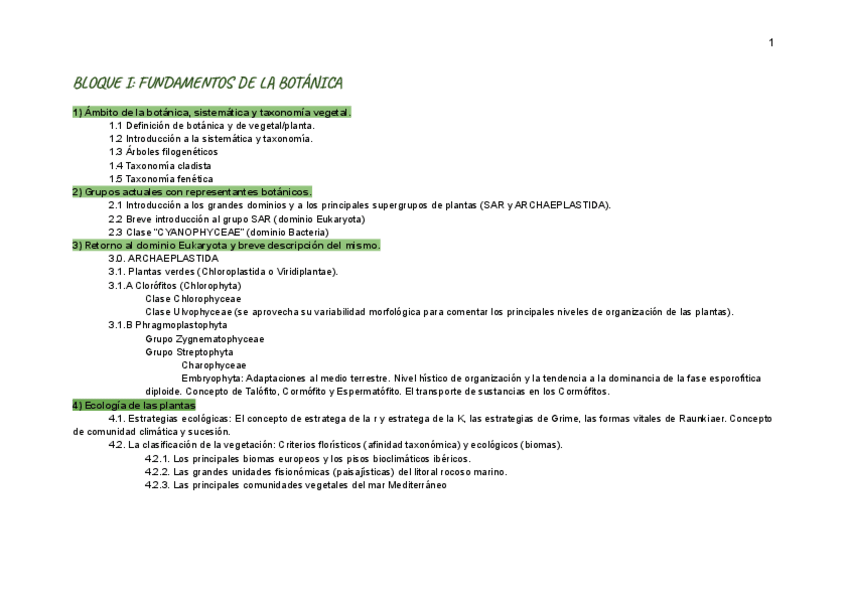 1

BLOQUE I: FUNDAMENTOS DE LA BOTÁNICA

1) Ámbito de la botánica, sistemática y taxonomía vegetal.
1.1 Definición de botánica y de vegetal/planta.
1.2 Introducción a la sistemática y taxonomía.
1.3 Árboles filogenéticos
1.4 Taxonomía cladista
1.5 Taxonomía fenética
2) Grupos actuales con representantes botánicos.
2.1 Introducción a los grandes dominios y a los principales supergrupos de plantas (SAR y ARCHAEPLASTIDA).
2.2 Breve introducción al grupo SAR (dominio Eukaryota)
2.3 Clase "CYANOPHYCEAE" (dominio Bacteria)
3) Retorno al dominio Eukaryota y breve descripción del mismo.
3.0. ARCHAEPLASTIDA
3.1. Plantas verdes (Chloroplastida o Viridiplantae).
3.1.A Clorófitos (Chlorophyta)
Clase Chlorophyceae
Clase Ulvophyceae (se aprovecha su variabilidad morfológica para comentar los principales niveles de organización de las plantas).
3.1.B Phragmoplastophyta
Grupo Zygnematophyceae
Grupo Streptophyta
Charophyceae
Embryophyta: Adaptaciones al medio terrestre. Nivel hístico de organización y la tendencia a la dominancia de la fase esporofítica diploide. Concepto de Talófito, Cormófito y Espermatófito. El transporte de sustancias en los Cormófitos.
4) Ecología de las plantas
4.1. Estrategias ecológicas: El concepto de estratega de la r y estratega de la K, las estrategias de Grime, las formas vitales de Raunkiaer. Concepto de comunidad climática y sucesión.
4.2. La clasificación de la vegetación: Criterios florísticos (afinidad taxonómica) y ecológicos (biomas).
4.2.1. Los principales biomas europeos y los pisos bioclimáticos ibéricos.
4.2.2. Las grandes unidades fisionómicas (paisajísticas) del litoral rocoso marino.
4.2.3. Las principales comunidades vegetales del mar Mediterráneo